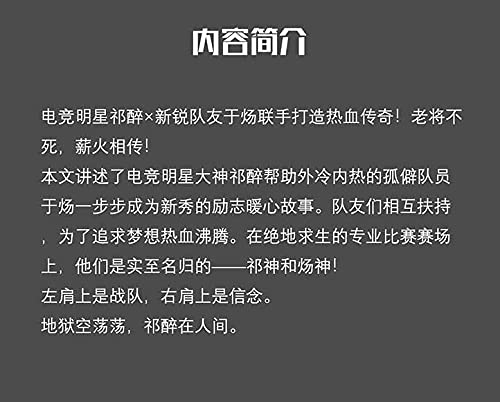 内容简介

电竞明星祁醉×新锐队友于炀联手打造热血传奇！老将不死，薪火相传!

本文讲述了电竞明星大神祁醉帮助外冷内热的孤僻队员于炀一步步成为新秀的励志暖心故事。队友们相互扶持，为了追求梦想热血沸腾。在绝地求生的专业比赛赛场上，他们是实至名归的——祁神和炀神!

左肩上是战队，右肩上是信念。

地狱空荡荡，祁醉在人间。